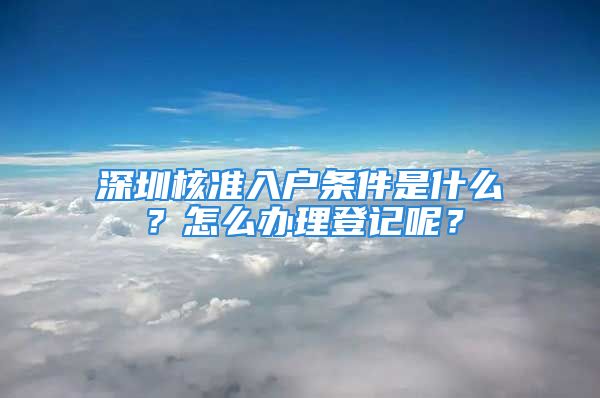 深圳核准入户条件是什么？怎么办理登记呢？